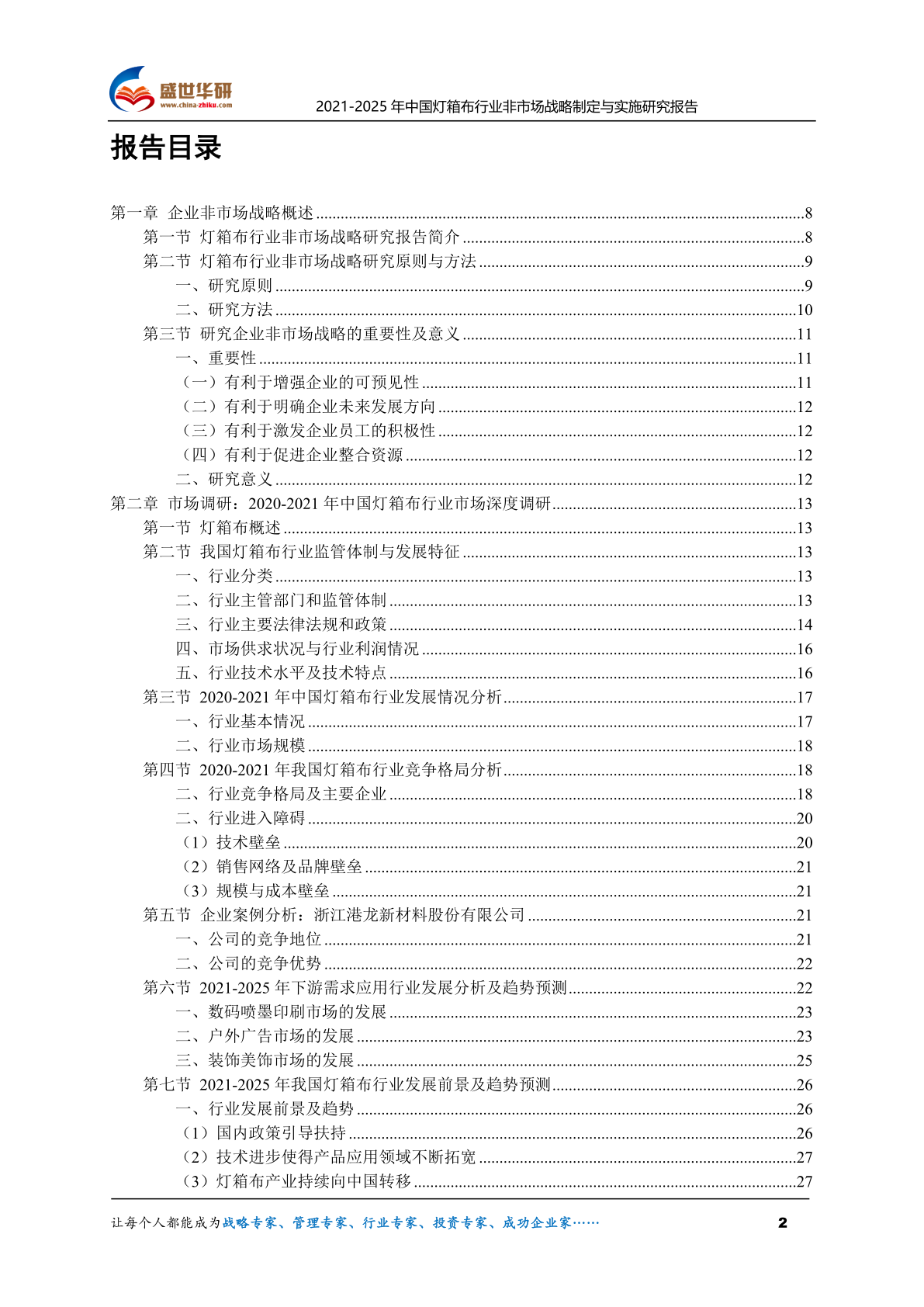 盛世华研
www.china-zhiku.com
2021-2025 年中国灯箱布行业非市场战略制定与实施研究报告

报告目录

第一章 企业非市场战略概述 ........8
第一节 灯箱布行业非市场战略研究报告简介 ........8
第二节 灯箱布行业非市场战略研究原则与方法 ........9
一、研究原则 ........9
二、研究方法 ........10
第三节 研究企业非市场战略的重要性及意义 ........11
一、重要性 ........11
（一）有利于增强企业的可预见性 ........11
（二）有利于明确企业未来发展方向 ........12
（三）有利于激发企业员工的积极性 ........12
（四）有利于促进企业整合资源 ........12
二、研究意义 ........12
第二章 市场调研：2020-2021 年中国灯箱布行业市场深度调研 ........13
第一节 灯箱布概述 ........13
第二节 我国灯箱布行业监管体制与发展特征 ........13
一、行业分类 ........13
二、行业主管部门和监管体制 ........13
三、行业主要法律法规和政策 ........14
四、市场供求状况与行业利润情况 ........16
五、行业技术水平及技术特点 ........16
第三节 2020-2021 年中国灯箱布行业发展情况分析 ........17
一、行业基本情况 ........17
二、行业市场规模 ........18
第四节 2020-2021 年我国灯箱布行业竞争格局分析 ........18
二、行业竞争格局及主要企业 ........18
二、行业进入障碍 ........20
（1）技术壁垒 ........20
（2）销售网络及品牌壁垒 ........21
（3）规模与成本壁垒 ........21
第五节 企业案例分析：浙江港龙新材料股份有限公司 ........21
一、公司的竞争地位 ........21
二、公司的竞争优势 ........22
第六节 2021-2025 年下游需求应用行业发展分析及趋势预测 ........22
一、数码喷墨印刷市场的发展 ........23
二、户外广告市场的发展 ........23
三、装饰美饰市场的发展 ........25
第七节 2021-2025 年我国灯箱布行业发展前景及趋势预测 ........26
一、行业发展前景及趋势 ........26
（1）国内政策引导扶持 ........26
（2）技术进步使得产品应用领域不断拓宽 ........27
（3）灯箱布产业持续向中国转移 ........27

让每个人都能成为战略专家、管理专家、行业专家、投资专家、成功企业家……
2